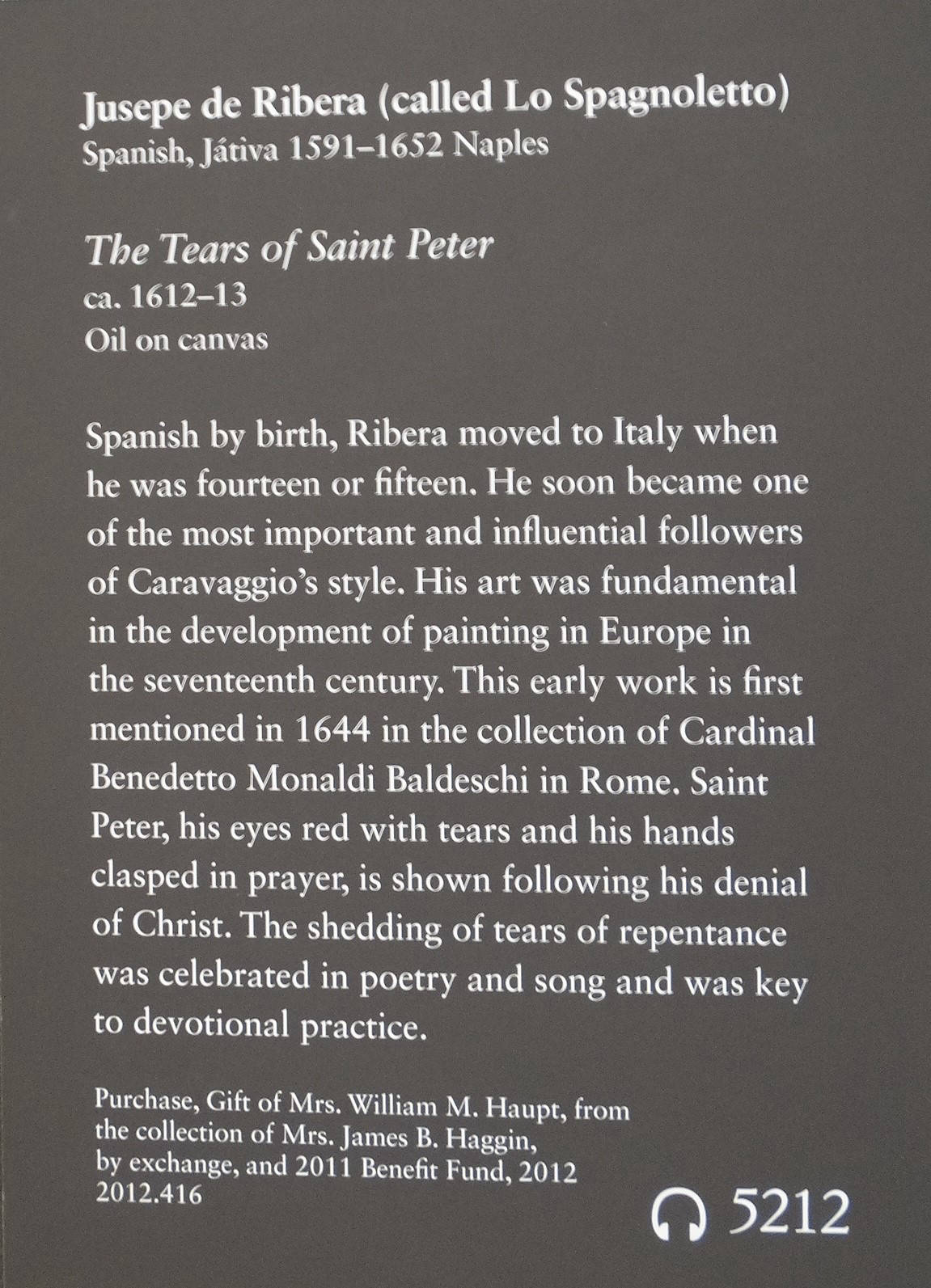 Jusepe de Ribera (called Lo Spagnoletto)
Spanish, Játiva 1591–1652 Naples

The Tears of Saint Peter
ca. 1612–13
Oil on canvas

Spanish by birth, Ribera moved to Italy when he was fourteen or fifteen. He soon became one of the most important and influential followers of Caravaggio's style. His art was fundamental in the development of painting in Europe in the seventeenth century. This early work is first mentioned in 1644 in the collection of Cardinal Benedetto Monaldi Baldeschi in Rome. Saint Peter, his eyes red with tears and his hands clasped in prayer, is shown following his denial of Christ. The shedding of tears of repentance was celebrated in poetry and song and was key to devotional practice.

Purchase, Gift of Mrs. William M. Haupt, from the collection of Mrs. James B. Haggin, by exchange, and 2011 Benefit Fund, 2012
2012.416

5212